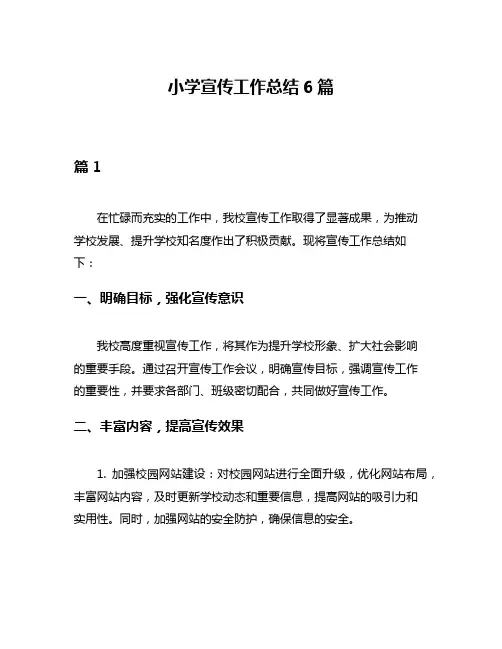 小学宣传工作总结 6 篇

篇 1

在忙碌而充实的工作中，我校宣传工作取得了显著成果，为推动学校发展、提升学校知名度作出了积极贡献。现将宣传工作总结如下：

一、明确目标，强化宣传意识

我校高度重视宣传工作，将其作为提升学校形象、扩大社会影响的重要手段。通过召开宣传工作会议，明确宣传目标，强调宣传工作的重要性，并要求各部门、班级密切配合，共同做好宣传工作。

二、丰富内容，提高宣传效果

1. 加强校园网站建设：对校园网站进行全面升级，优化网站布局，丰富网站内容，及时更新学校动态和重要信息，提高网站的吸引力和实用性。同时，加强网站的安全防护，确保信息的安全。